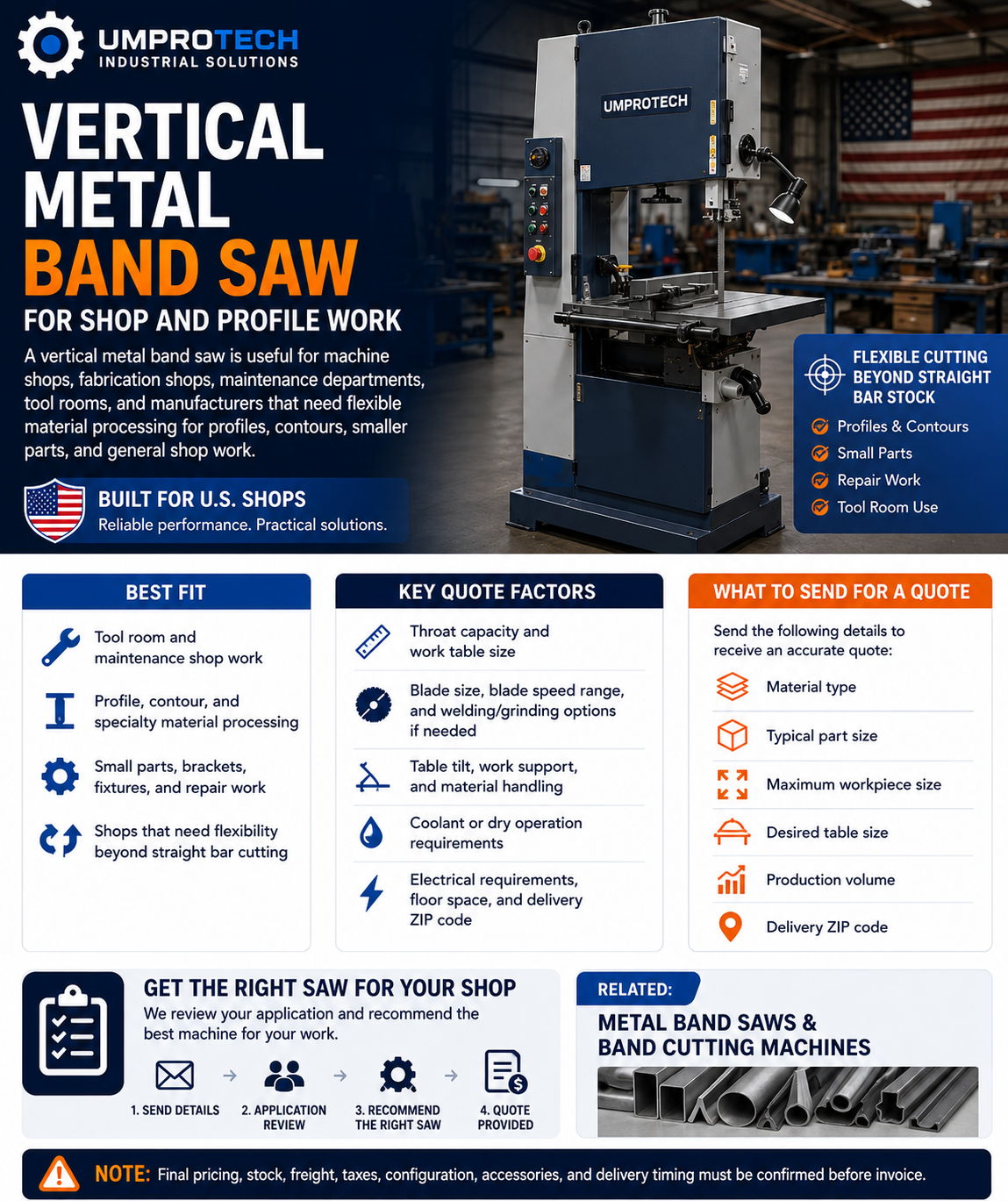 UMPROTECH
INDUSTRIAL SOLUTIONS

VERTICAL METAL BAND SAW
FOR SHOP AND PROFILE WORK

A vertical metal band saw is useful for machine shops, fabrication shops, maintenance departments, tool rooms, and manufacturers that need flexible material processing for profiles, contours, smaller parts, and general shop work.

BUILT FOR U.S. SHOPS
Reliable performance. Practical solutions.

UMPROTECH

FLEXIBLE CUTTING BEYOND STRAIGHT BAR STOCK
Profiles & Contours
Small Parts
Repair Work
Tool Room Use

BEST FIT
Tool room and maintenance shop work
Profile, contour, and specialty material processing
Small parts, brackets, fixtures, and repair work
Shops that need flexibility beyond straight bar cutting

KEY QUOTE FACTORS
Throat capacity and work table size
Blade size, blade speed range, and welding/grinding options if needed
Table tilt, work support, and material handling
Coolant or dry operation requirements
Electrical requirements, floor space, and delivery ZIP code

WHAT TO SEND FOR A QUOTE
Send the following details to receive an accurate quote:
Material type
Typical part size
Maximum workpiece size
Desired table size
Production volume
Delivery ZIP code

GET THE RIGHT SAW FOR YOUR SHOP
We review your application and recommend the best machine for your work.
1. SEND DETAILS
2. APPLICATION REVIEW
3. RECOMMEND THE RIGHT SAW
4. QUOTE PROVIDED

RELATED:
METAL BAND SAWS & BAND CUTTING MACHINES

NOTE: Final pricing, stock, freight, taxes, configuration, accessories, and delivery timing must be confirmed before invoice.